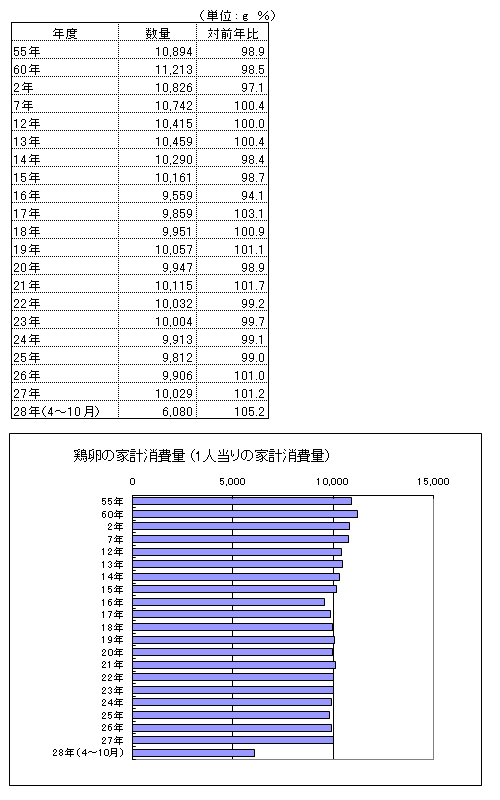 （単位：g　%）

| 年度 | 数量 | 対前年比 |
|---|---|---|
| 55年 | 10,894 | 98.9 |
| 60年 | 11,213 | 98.5 |
| 2年 | 10,826 | 97.1 |
| 7年 | 10,742 | 100.4 |
| 12年 | 10,415 | 100.0 |
| 13年 | 10,459 | 100.4 |
| 14年 | 10,290 | 98.4 |
| 15年 | 10,161 | 98.7 |
| 16年 | 9,559 | 94.1 |
| 17年 | 9,859 | 103.1 |
| 18年 | 9,951 | 100.9 |
| 19年 | 10,057 | 101.1 |
| 20年 | 9,947 | 98.9 |
| 21年 | 10,115 | 101.7 |
| 22年 | 10,032 | 99.2 |
| 23年 | 10,004 | 99.7 |
| 24年 | 9,913 | 99.1 |
| 25年 | 9,812 | 99.0 |
| 26年 | 9,906 | 101.0 |
| 27年 | 10,029 | 101.2 |
| 28年(4～10月) | 6,080 | 105.2 |

鶏卵の家計消費量（1人当りの家計消費量）

0　5,000　10,000　15,000

55年
60年
2年
7年
12年
13年
14年
15年
16年
17年
18年
19年
20年
21年
22年
23年
24年
25年
26年
27年
28年(4～10月)